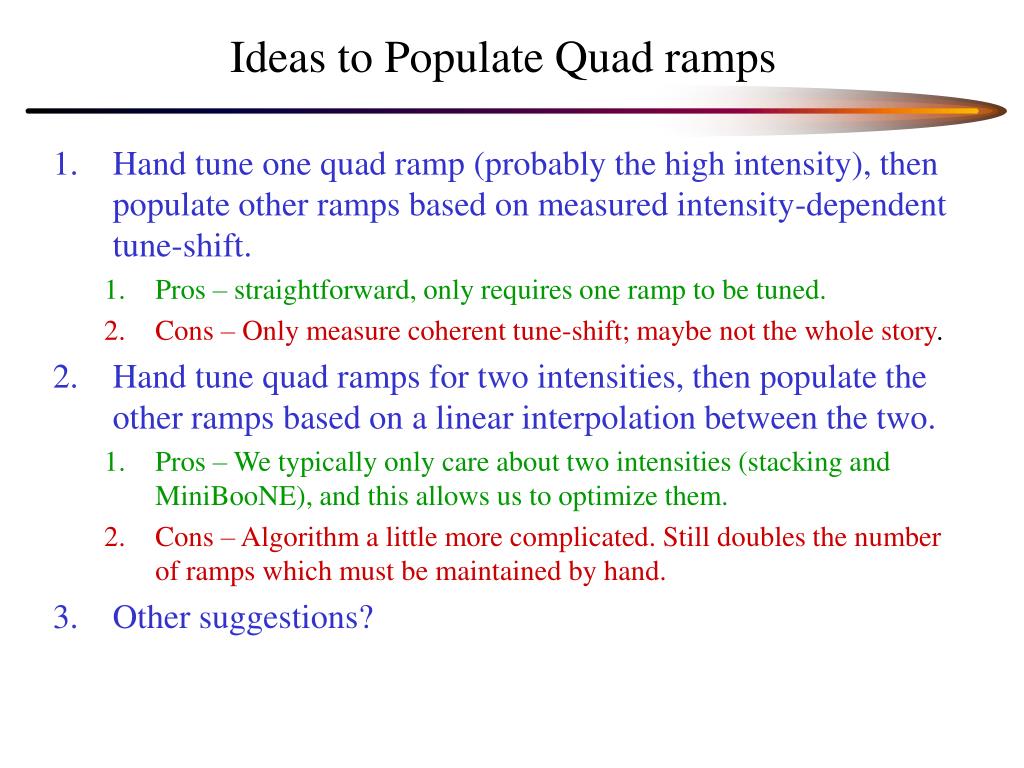 Ideas to Populate Quad ramps

1. Hand tune one quad ramp (probably the high intensity), then populate other ramps based on measured intensity-dependent tune-shift.

1. Pros – straightforward, only requires one ramp to be tuned.
2. Cons – Only measure coherent tune-shift; maybe not the whole story.

2. Hand tune quad ramps for two intensities, then populate the other ramps based on a linear interpolation between the two.

1. Pros – We typically only care about two intensities (stacking and MiniBooNE), and this allows us to optimize them.
2. Cons – Algorithm a little more complicated. Still doubles the number of ramps which must be maintained by hand.

3. Other suggestions?